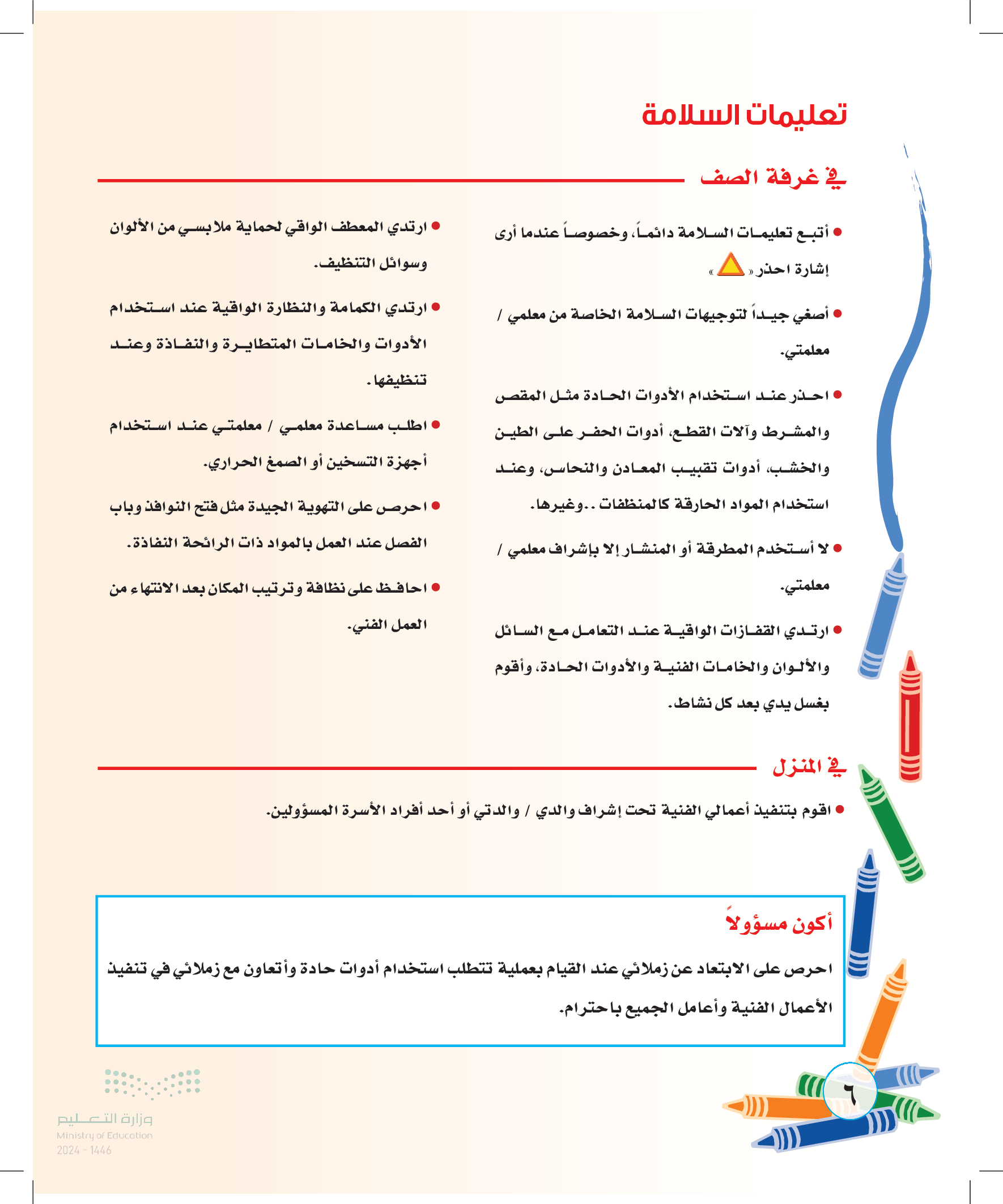 تعليمات السلامة

في غرفة الصف

• أتبع تعليمات السلامة دائماً، وخصوصاً عندما أرى إشارة احذر « »

• أصغي جيداً لتوجيهات السلامة الخاصة من معلمي / معلمتي.

• احذر عند استخدام الأدوات الحادة مثل المقص والمشرط وآلات القطع، أدوات الحفر على الطين والخشب، أدوات تقبيب المعادن والنحاس، وعند استخدام المواد الحارقة كالمنظفات ..وغيرها.

• لا أستخدم المطرقة أو المنشار إلا بإشراف معلمي / معلمتي.

• ارتدي القفازات الواقية عند التعامل مع السائل والألوان والخامات الفنية والأدوات الحادة، وأقوم بغسل يدي بعد كل نشاط.

• ارتدي المعطف الواقي لحماية ملابسي من الألوان وسوائل التنظيف.

• ارتدي الكمامة والنظارة الواقية عند استخدام الأدوات والخامات المتطايرة والنفاذة وعند تنظيفها.

• اطلب مساعدة معلمي / معلمتي عند استخدام أجهزة التسخين أو الصمغ الحراري.

• احرص على التهوية الجيدة مثل فتح النوافذ وباب الفصل عند العمل بالمواد ذات الرائحة النفاذة.

• احافظ على نظافة وترتيب المكان بعد الانتهاء من العمل الفني.

في المنزل

• اقوم بتنفيذ أعمالي الفنية تحت إشراف والدي / والدتي أو أحد أفراد الأسرة المسؤولين.

أكون مسؤولاً

احرص على الابتعاد عن زملائي عند القيام بعملية تتطلب استخدام أدوات حادة وأتعاون مع زملائي في تنفيذ الأعمال الفنية وأعامل الجميع باحترام.

٦

وزارة التعليم
Ministry of Education
2024 - 1446